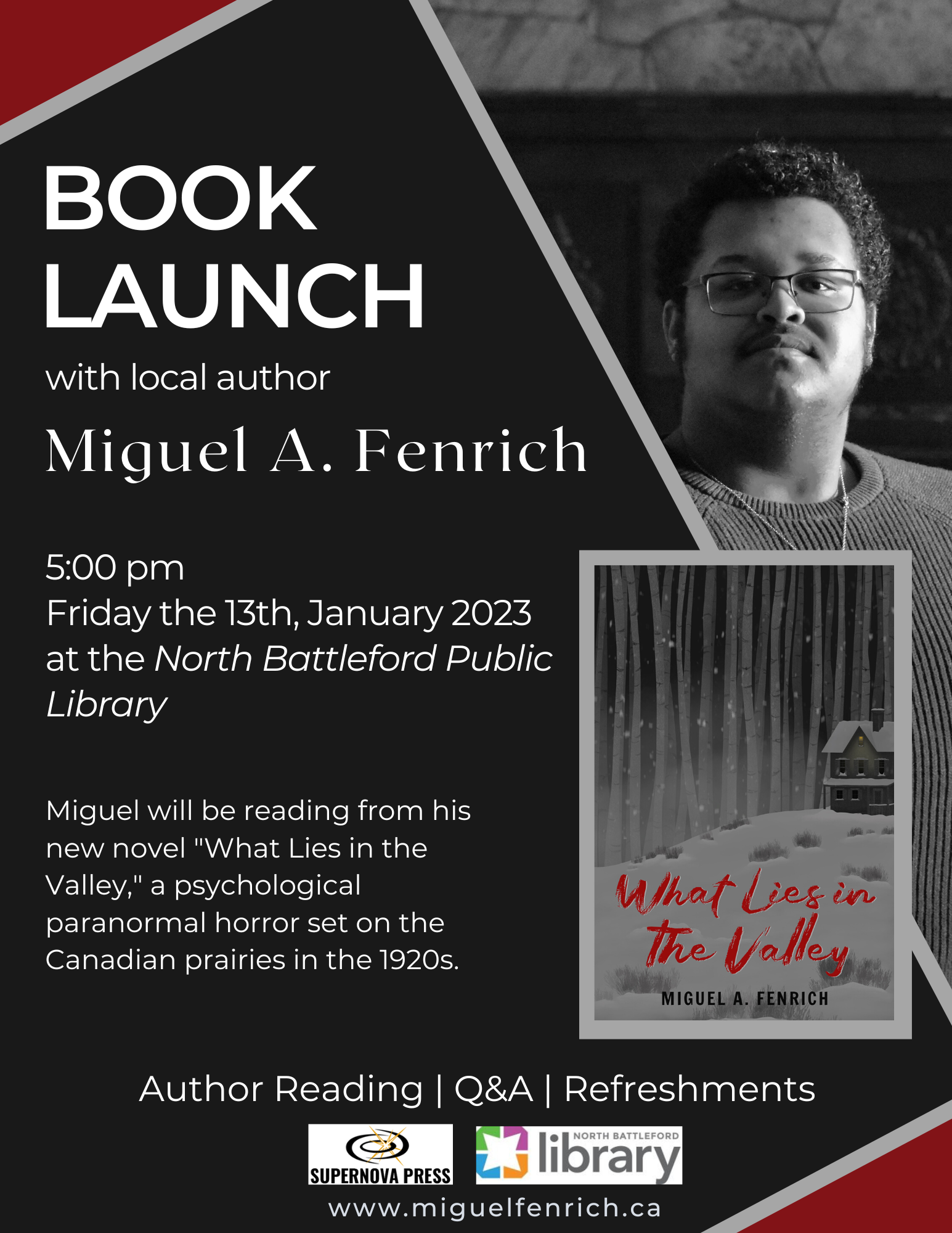 BOOK LAUNCH

with local author

Miguel A. Fenrich

5:00 pm
Friday the 13th, January 2023
at the North Battleford Public Library

Miguel will be reading from his new novel "What Lies in the Valley," a psychological paranormal horror set on the Canadian prairies in the 1920s.

What Lies in The Valley

MIGUEL A. FENRICH

Author Reading | Q&A | Refreshments

SUPERNOVA PRESS

NORTH BATTLEFORD
library

www.miguelfenrich.ca